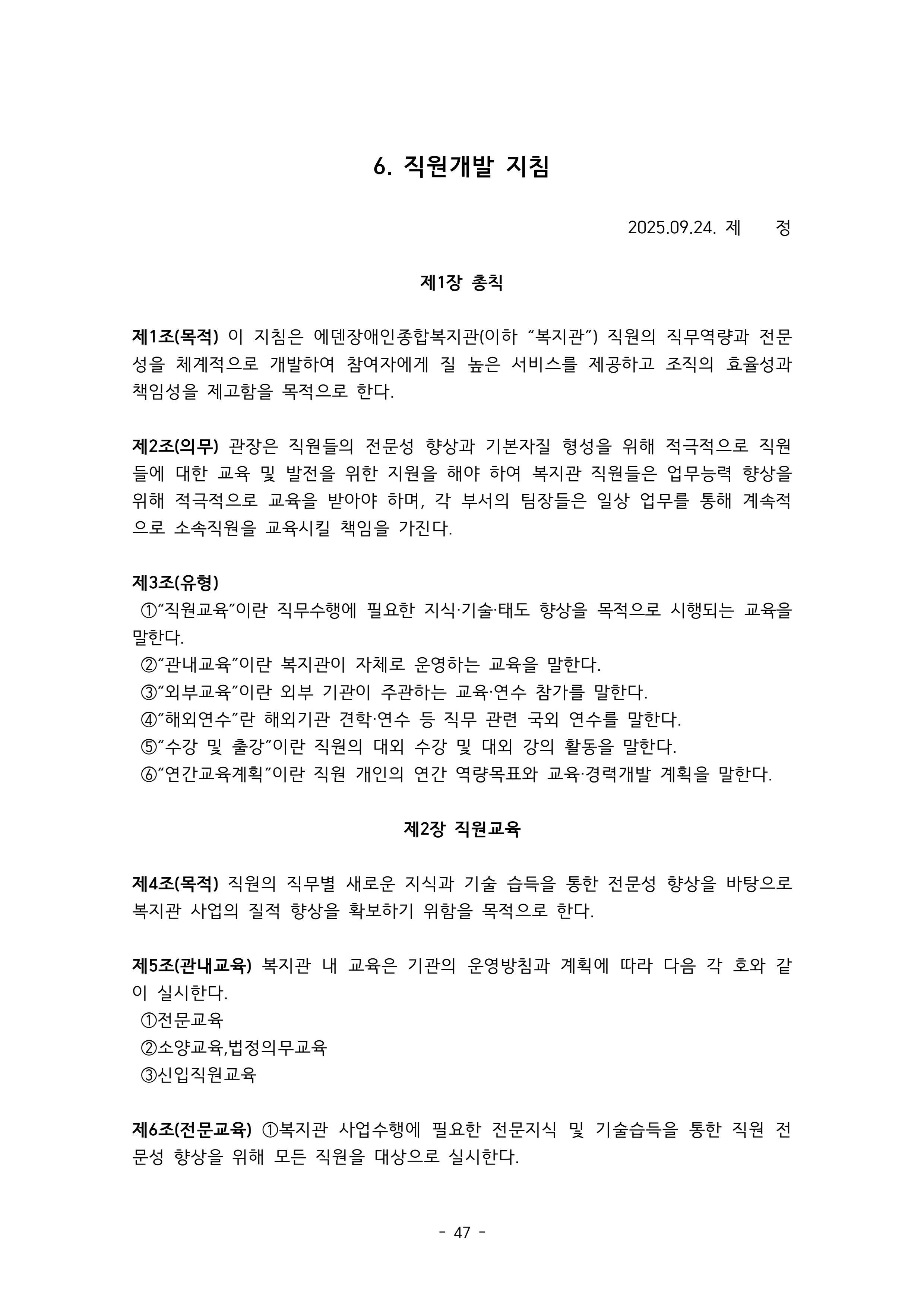 6. 직원개발 지침

2025.09.24. 제 정

제1장 총칙

제1조(목적) 이 지침은 에덴장애인종합복지관(이하 "복지관") 직원의 직무역량과 전문성을 체계적으로 개발하여 참여자에게 질 높은 서비스를 제공하고 조직의 효율성과 책임성을 제고함을 목적으로 한다.

제2조(의무) 관장은 직원들의 전문성 향상과 기본자질 형성을 위해 적극적으로 직원들에 대한 교육 및 발전을 위한 지원을 해야 하여 복지관 직원들은 업무능력 향상을 위해 적극적으로 교육을 받아야 하며, 각 부서의 팀장들은 일상 업무를 통해 계속적으로 소속직원을 교육시킬 책임을 가진다.

제3조(유형)
①"직원교육"이란 직무수행에 필요한 지식·기술·태도 향상을 목적으로 시행되는 교육을 말한다.
②"관내교육"이란 복지관이 자체로 운영하는 교육을 말한다.
③"외부교육"이란 외부 기관이 주관하는 교육·연수 참가를 말한다.
④"해외연수"란 해외기관 견학·연수 등 직무 관련 국외 연수를 말한다.
⑤"수강 및 출강"이란 직원의 대외 수강 및 대외 강의 활동을 말한다.
⑥"연간교육계획"이란 직원 개인의 연간 역량목표와 교육·경력개발 계획을 말한다.

제2장 직원교육

제4조(목적) 직원의 직무별 새로운 지식과 기술 습득을 통한 전문성 향상을 바탕으로 복지관 사업의 질적 향상을 확보하기 위함을 목적으로 한다.

제5조(관내교육) 복지관 내 교육은 기관의 운영방침과 계획에 따라 다음 각 호와 같이 실시한다.
①전문교육
②소양교육,법정의무교육
③신입직원교육

제6조(전문교육) ①복지관 사업수행에 필요한 전문지식 및 기술습득을 통한 직원 전문성 향상을 위해 모든 직원을 대상으로 실시한다.

- 47 -